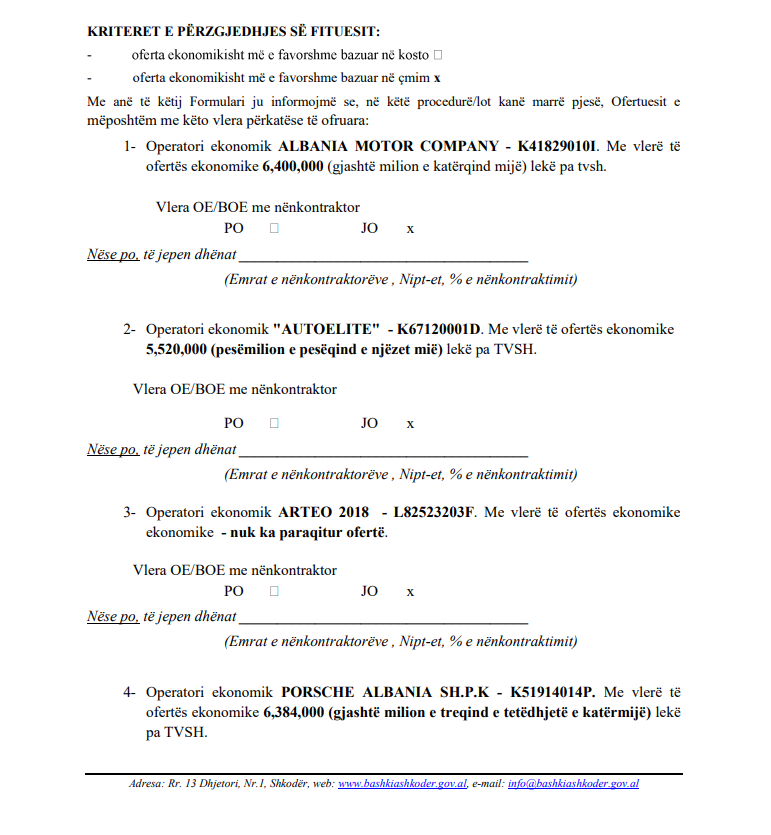 KRITERET E PËRZGJEDHJES SË FITUESIT:
- oferta ekonomikisht më e favorshme bazuar në kosto □
- oferta ekonomikisht më e favorshme bazuar në çmim x

Me anë të këtij Formulari ju informojmë se, në këtë procedurë/lot kanë marrë pjesë, Ofertuesit e mëposhtëm me këto vlera përkatëse të ofruara:

1- Operatori ekonomik ALBANIA MOTOR COMPANY - K41829010I. Me vlerë të ofertës ekonomike 6,400,000 (gjashtë milion e katërqind mijë) lekë pa tvsh.

Vlera OE/BOE me nënkontraktor
PO □ JO x

Nëse po, të jepen dhënat ______________________________________
(Emrat e nënkontraktorëve , Nipt-et, % e nënkontraktimit)

2- Operatori ekonomik "AUTOELITE" - K67120001D. Me vlerë të ofertës ekonomike 5,520,000 (pesëmilion e pesëqind e njëzet mië) lekë pa TVSH.

Vlera OE/BOE me nënkontraktor

PO □ JO x

Nëse po, të jepen dhënat ______________________________________
(Emrat e nënkontraktorëve , Nipt-et, % e nënkontraktimit)

3- Operatori ekonomik ARTEO 2018 - L82523203F. Me vlerë të ofertës ekonomike ekonomike - nuk ka paraqitur ofertë.

Vlera OE/BOE me nënkontraktor
PO □ JO x

Nëse po, të jepen dhënat ______________________________________
(Emrat e nënkontraktorëve , Nipt-et, % e nënkontraktimit)

4- Operatori ekonomik PORSCHE ALBANIA SH.P.K - K51914014P. Me vlerë të ofertës ekonomike 6,384,000 (gjashtë milion e treqind e tetëdhjetë e katërmijë) lekë pa TVSH.

Adresa: Rr. 13 Dhjetori, Nr.1, Shkodër, web: www.bashkiashkoder.gov.al, e-mail: info@bashkiashkoder.gov.al